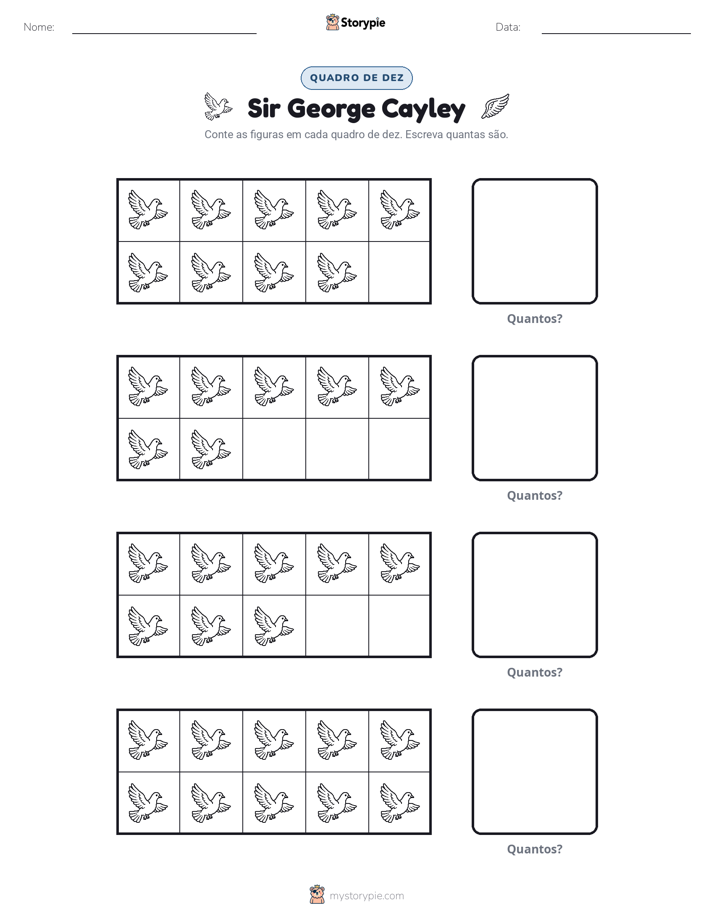 Nome: ____ Storypie Data: ____

QUADRO DE DEZ

Sir George Cayley

Conte as figuras em cada quadro de dez. Escreva quantas são.

Quantos?

Quantos?

Quantos?

Quantos?

mystorypie.com